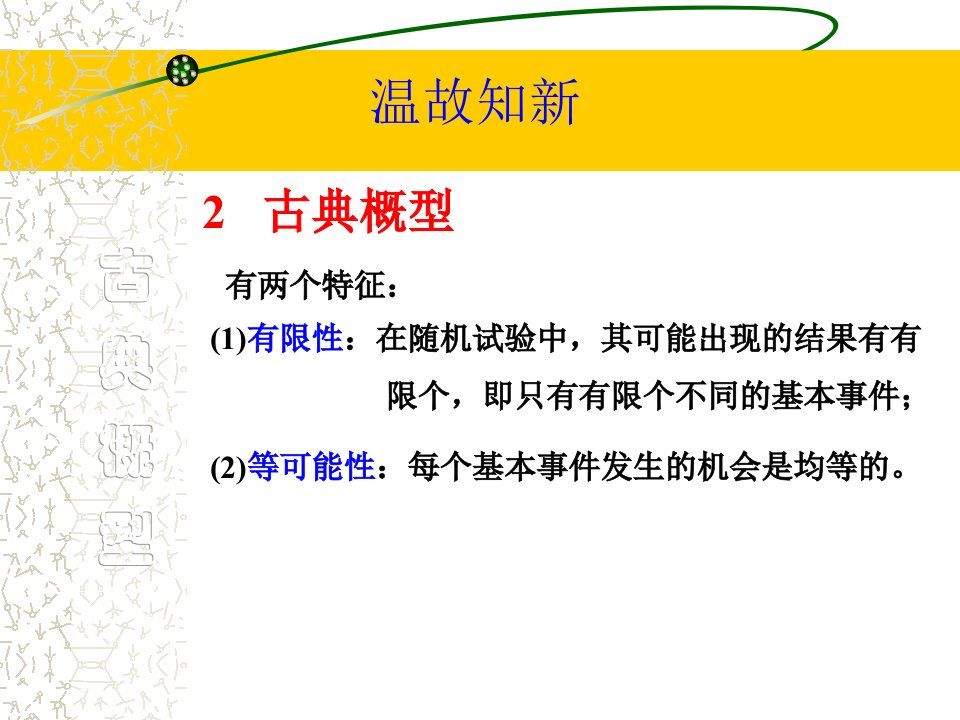 温故知新

古典概型

2 古典概型

有两个特征：

(1)有限性：在随机试验中，其可能出现的结果有有限个，即只有有限个不同的基本事件；

(2)等可能性：每个基本事件发生的机会是均等的。